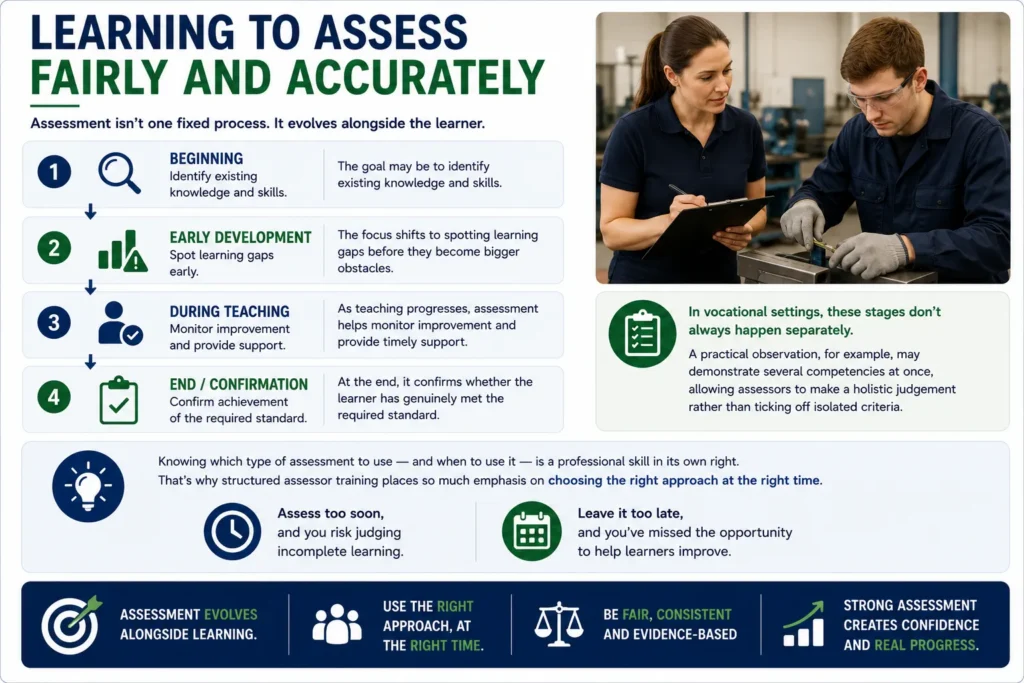 LEARNING TO ASSESS
FAIRLY AND ACCURATELY

Assessment isn't one fixed process. It evolves alongside the learner.

1 BEGINNING
Identify existing knowledge and skills.
The goal may be to identify existing knowledge and skills.

2 EARLY DEVELOPMENT
Spot learning gaps early.
The focus shifts to spotting learning gaps before they become bigger obstacles.

3 DURING TEACHING
Monitor improvement and provide support.
As teaching progresses, assessment helps monitor improvement and provide timely support.

4 END / CONFIRMATION
Confirm achievement of the required standard.
At the end, it confirms whether the learner has genuinely met the required standard.

In vocational settings, these stages don't always happen separately.

A practical observation, for example, may demonstrate several competencies at once, allowing assessors to make a holistic judgement rather than ticking off isolated criteria.

Knowing which type of assessment to use — and when to use it — is a professional skill in its own right. That's why structured assessor training places so much emphasis on choosing the right approach at the right time.

Assess too soon, and you risk judging incomplete learning.

Leave it too late, and you've missed the opportunity to help learners improve.

ASSESSMENT EVOLVES ALONGSIDE LEARNING.

USE THE RIGHT APPROACH, AT THE RIGHT TIME.

BE FAIR, CONSISTENT AND EVIDENCE-BASED

STRONG ASSESSMENT CREATES CONFIDENCE AND REAL PROGRESS.